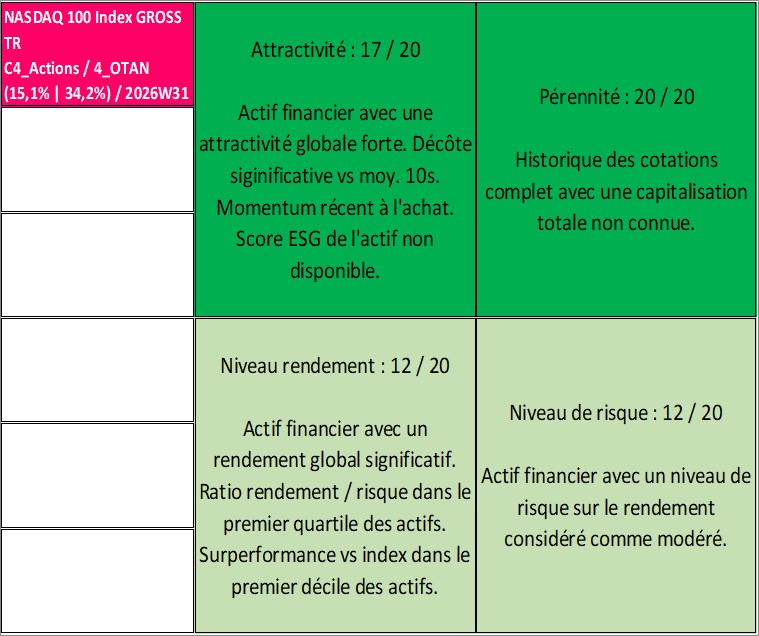 NASDAQ 100 Index GROSS TR
C4_Actions / 4_OTAN
(15,1% | 34,2%) / 2026W31

Attractivité : 17 / 20

Actif financier avec une attractivité globale forte. Décôte siginificative vs moy. 10s. Momentum récent à l'achat. Score ESG de l'actif non disponible.

Pérennité : 20 / 20

Historique des cotations complet avec une capitalisation totale non connue.

Niveau rendement : 12 / 20

Actif financier avec un rendement global significatif. Ratio rendement / risque dans le premier quartile des actifs. Surperformance vs index dans le premier décile des actifs.

Niveau de risque : 12 / 20

Actif financier avec un niveau de risque sur le rendement considéré comme modéré.